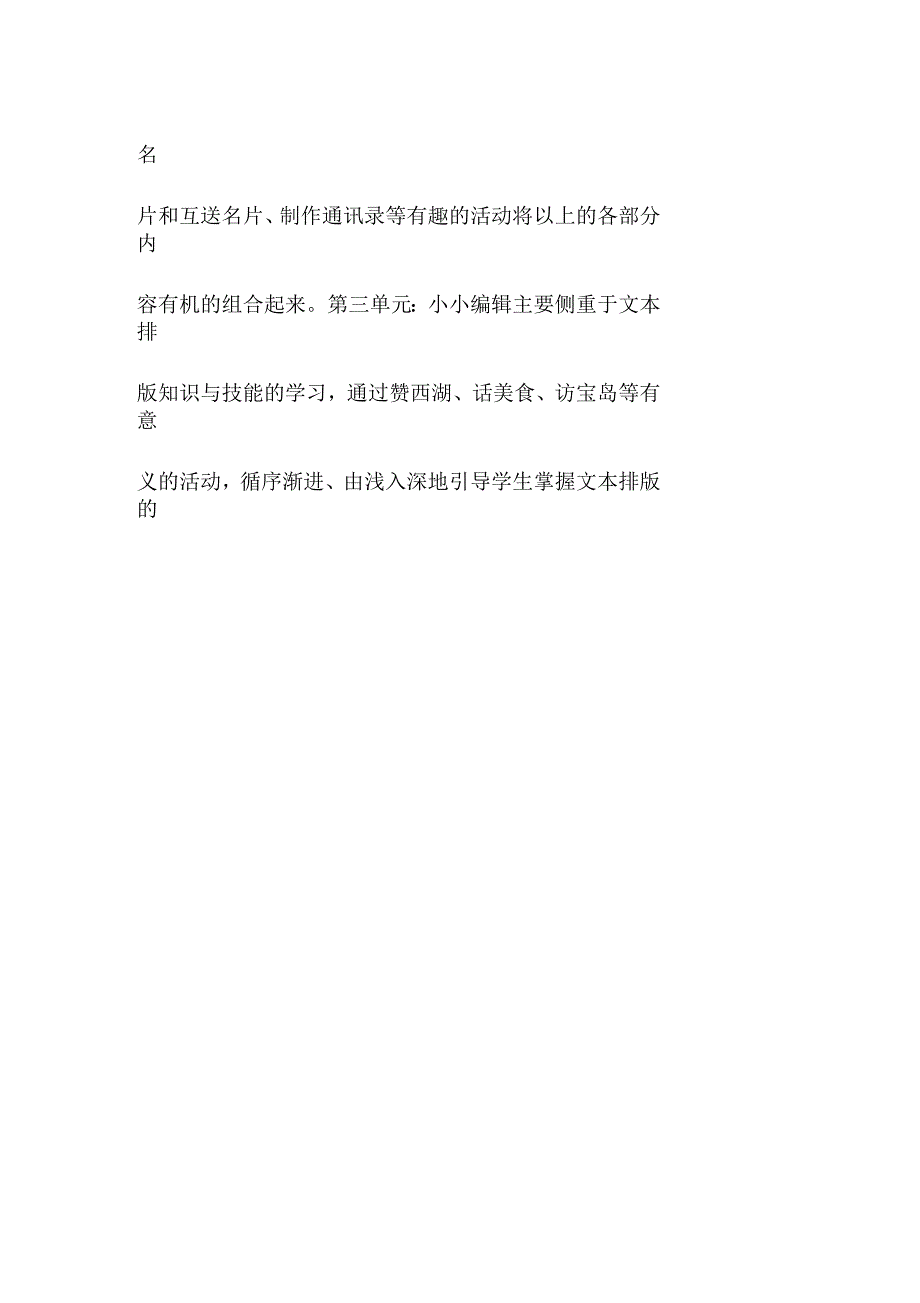 名

片和互送名片、制作通讯录等有趣的活动将以上的各部分内

容有机的组合起来。第三单元：小小编辑主要侧重于文本排

版知识与技能的学习，通过赞西湖、话美食、访宝岛等有意

义的活动，循序渐进、由浅入深地引导学生掌握文本排版的